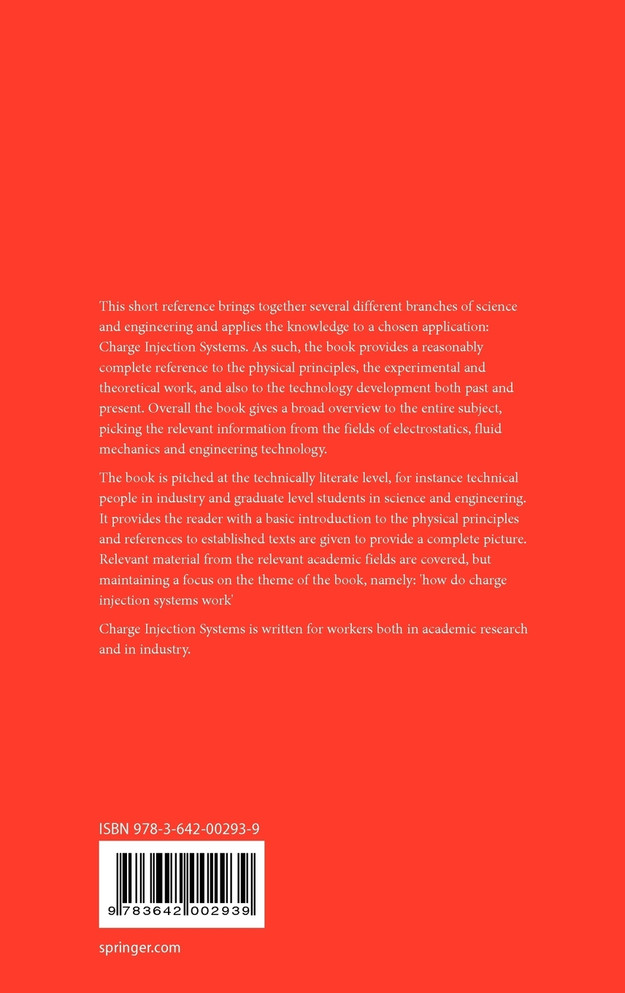 This short reference brings together several different branches of science and engineering and applies the knowledge to a chosen application: Charge Injection Systems. As such, the book provides a reasonably complete reference to the physical principles, the experimental and theoretical work, and also to the technology development both past and present. Overall the book gives a broad overview to the entire subject, picking the relevant information from the fields of electrostatics, fluid mechanics and engineering technology.

The book is pitched at the technically literate level, for instance technical people in industry and graduate level students in science and engineering. It provides the reader with a basic introduction to the physical principles and references to established texts are given to provide a complete picture. Relevant material from the relevant academic fields are covered, but maintaining a focus on the theme of the book, namely: 'how do charge injection systems work'

Charge Injection Systems is written for workers both in academic research and in industry.

ISBN 978-3-642-00293-9

9 783642 002939

springer.com